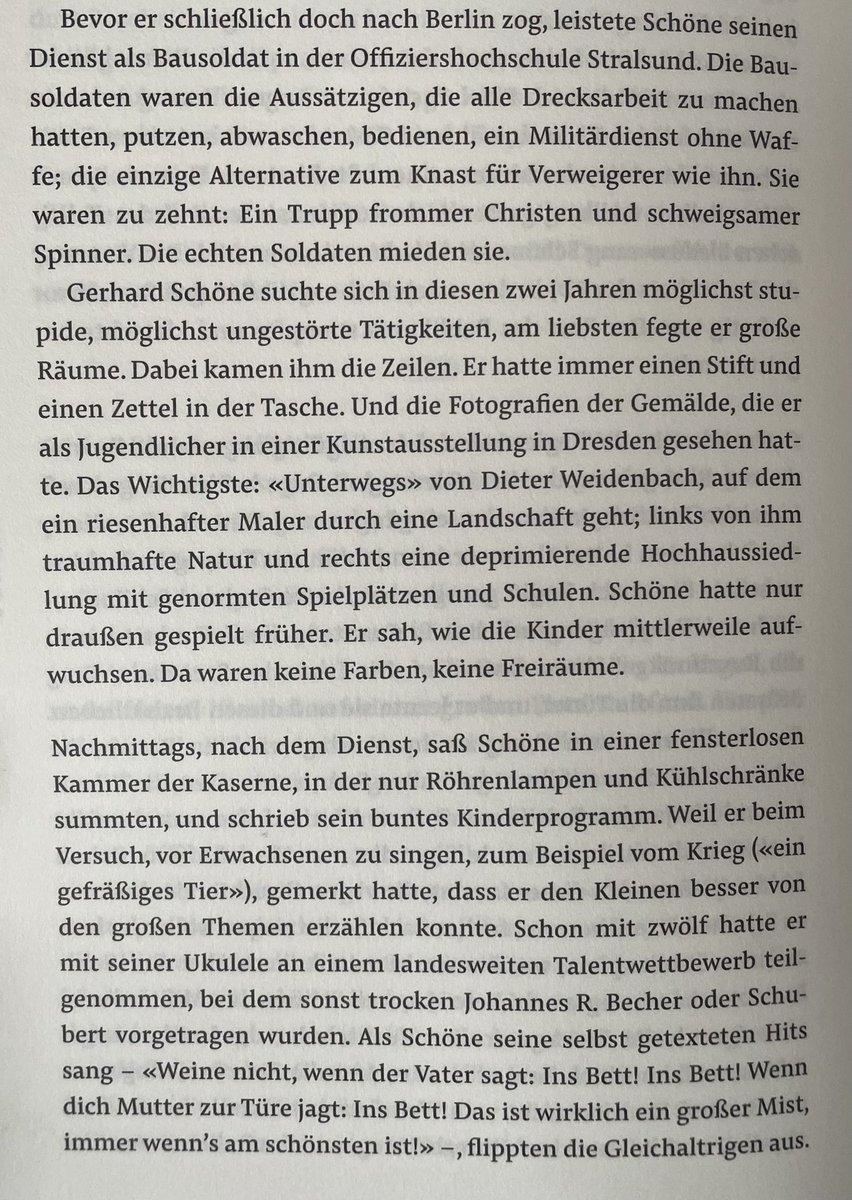 Bevor er schließlich doch nach Berlin zog, leistete Schöne seinen Dienst als Bausoldat in der Offiziershochschule Stralsund. Die Bausoldaten waren die Aussätzigen, die alle Drecksarbeit zu machen hatten, putzen, abwaschen, bedienen, ein Militärdienst ohne Waffe; die einzige Alternative zum Knast für Verweigerer wie ihn. Sie waren zu zehnt: Ein Trupp frommer Christen und schweigsamer Spinner. Die echten Soldaten mieden sie.

Gerhard Schöne suchte sich in diesen zwei Jahren möglichst stupide, möglichst ungestörte Tätigkeiten, am liebsten fegte er große Räume. Dabei kamen ihm die Zeilen. Er hatte immer einen Stift und einen Zettel in der Tasche. Und die Fotografien der Gemälde, die er als Jugendlicher in einer Kunstausstellung in Dresden gesehen hatte. Das Wichtigste: «Unterwegs» von Dieter Weidenbach, auf dem ein riesenhafter Maler durch eine Landschaft geht; links von ihm traumhafte Natur und rechts eine deprimierende Hochhaussiedlung mit genormten Spielplätzen und Schulen. Schöne hatte nur draußen gespielt früher. Er sah, wie die Kinder mittlerweile aufwuchsen. Da waren keine Farben, keine Freiräume.

Nachmittags, nach dem Dienst, saß Schöne in einer fensterlosen Kammer der Kaserne, in der nur Röhrenlampen und Kühlschränke summten, und schrieb sein buntes Kinderprogramm. Weil er beim Versuch, vor Erwachsenen zu singen, zum Beispiel vom Krieg («ein gefräßiges Tier»), gemerkt hatte, dass er den Kleinen besser von den großen Themen erzählen konnte. Schon mit zwölf hatte er mit seiner Ukulele an einem landesweiten Talentwettbewerb teilgenommen, bei dem sonst trocken Johannes R. Becher oder Schubert vorgetragen wurden. Als Schöne seine selbst getexteten Hits sang – «Weine nicht, wenn der Vater sagt: Ins Bett! Ins Bett! Wenn dich Mutter zur Türe jagt: Ins Bett! Das ist wirklich ein großer Mist, immer wenn's am schönsten ist!» –, flippten die Gleichaltrigen aus.